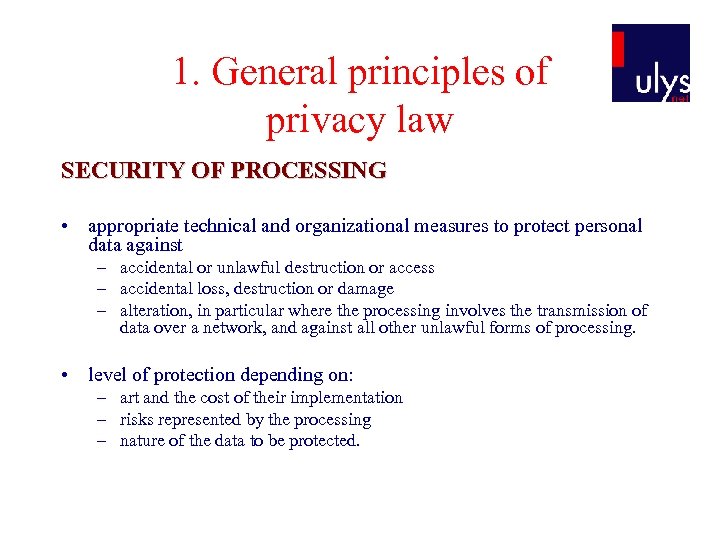 1. General principles of privacy law

ulys

SECURITY OF PROCESSING

• appropriate technical and organizational measures to protect personal data against
– accidental or unlawful destruction or access
– accidental loss, destruction or damage
– alteration, in particular where the processing involves the transmission of data over a network, and against all other unlawful forms of processing.

• level of protection depending on:
– art and the cost of their implementation
– risks represented by the processing
– nature of the data to be protected.